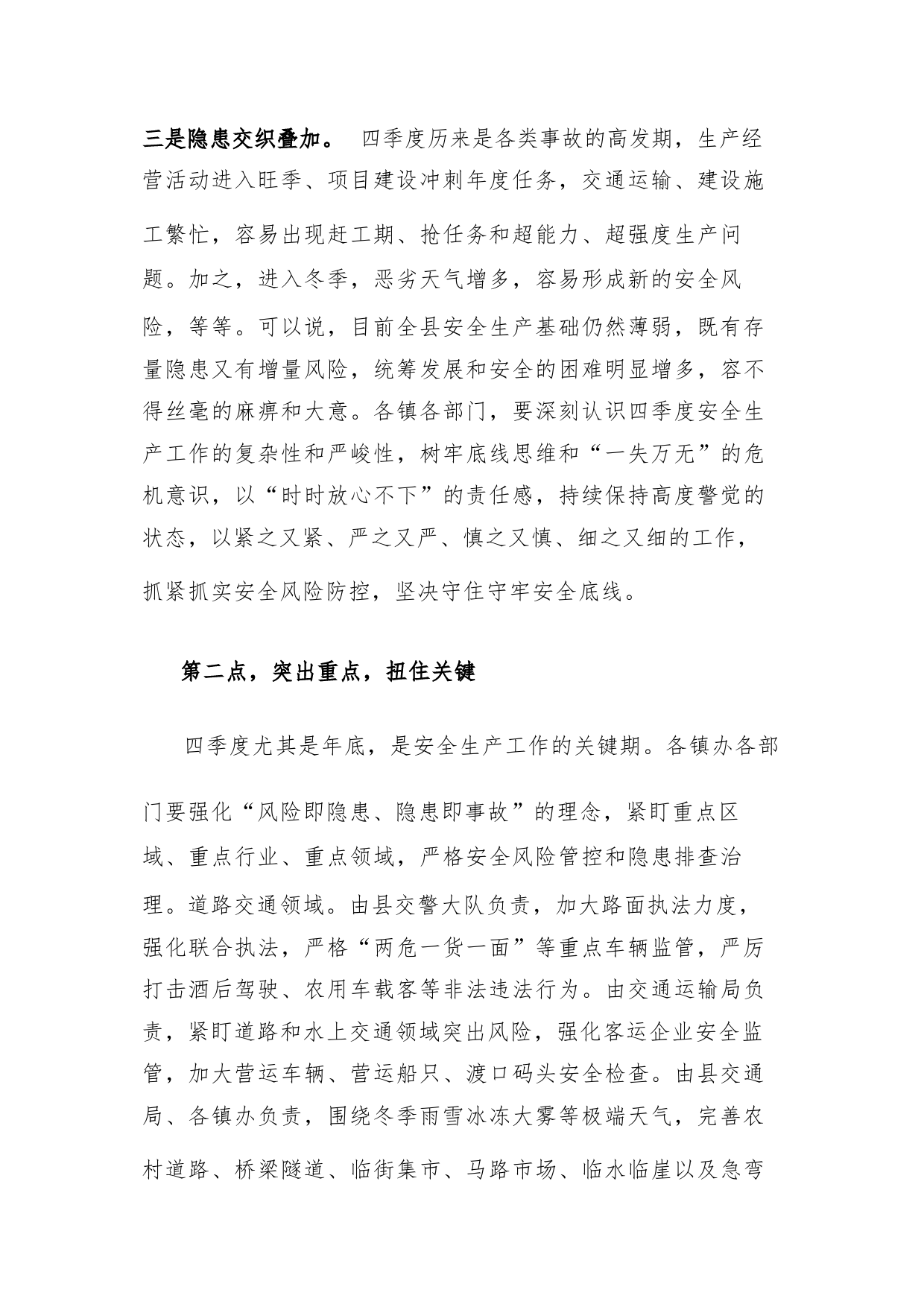 三是隐患交织叠加。 四季度历来是各类事故的高发期，生产经营活动进入旺季、项目建设冲刺年度任务，交通运输、建设施工繁忙，容易出现赶工期、抢任务和超能力、超强度生产问题。加之，进入冬季，恶劣天气增多，容易形成新的安全风险，等等。可以说，目前全县安全生产基础仍然薄弱，既有存量隐患又有增量风险，统筹发展和安全的困难明显增多，容不得丝毫的麻痹和大意。各镇各部门，要深刻认识四季度安全生产工作的复杂性和严峻性，树牢底线思维和“一失万无”的危机意识，以“时时放心不下”的责任感，持续保持高度警觉的状态，以紧之又紧、严之又严、慎之又慎、细之又细的工作，抓紧抓实安全风险防控，坚决守住守牢安全底线。

第二点，突出重点，扭住关键

四季度尤其是年底，是安全生产工作的关键期。各镇办各部门要强化“风险即隐患、隐患即事故”的理念，紧盯重点区域、重点行业、重点领域，严格安全风险管控和隐患排查治理。道路交通领域。由县交警大队负责，加大路面执法力度，强化联合执法，严格“两危一货一面”等重点车辆监管，严厉打击酒后驾驶、农用车载客等非法违法行为。由交通运输局负责，紧盯道路和水上交通领域突出风险，强化客运企业安全监管，加大营运车辆、营运船只、渡口码头安全检查。由县交通局、各镇办负责，围绕冬季雨雪冰冻大雾等极端天气，完善农村道路、桥梁隧道、临街集市、马路市场、临水临崖以及急弯